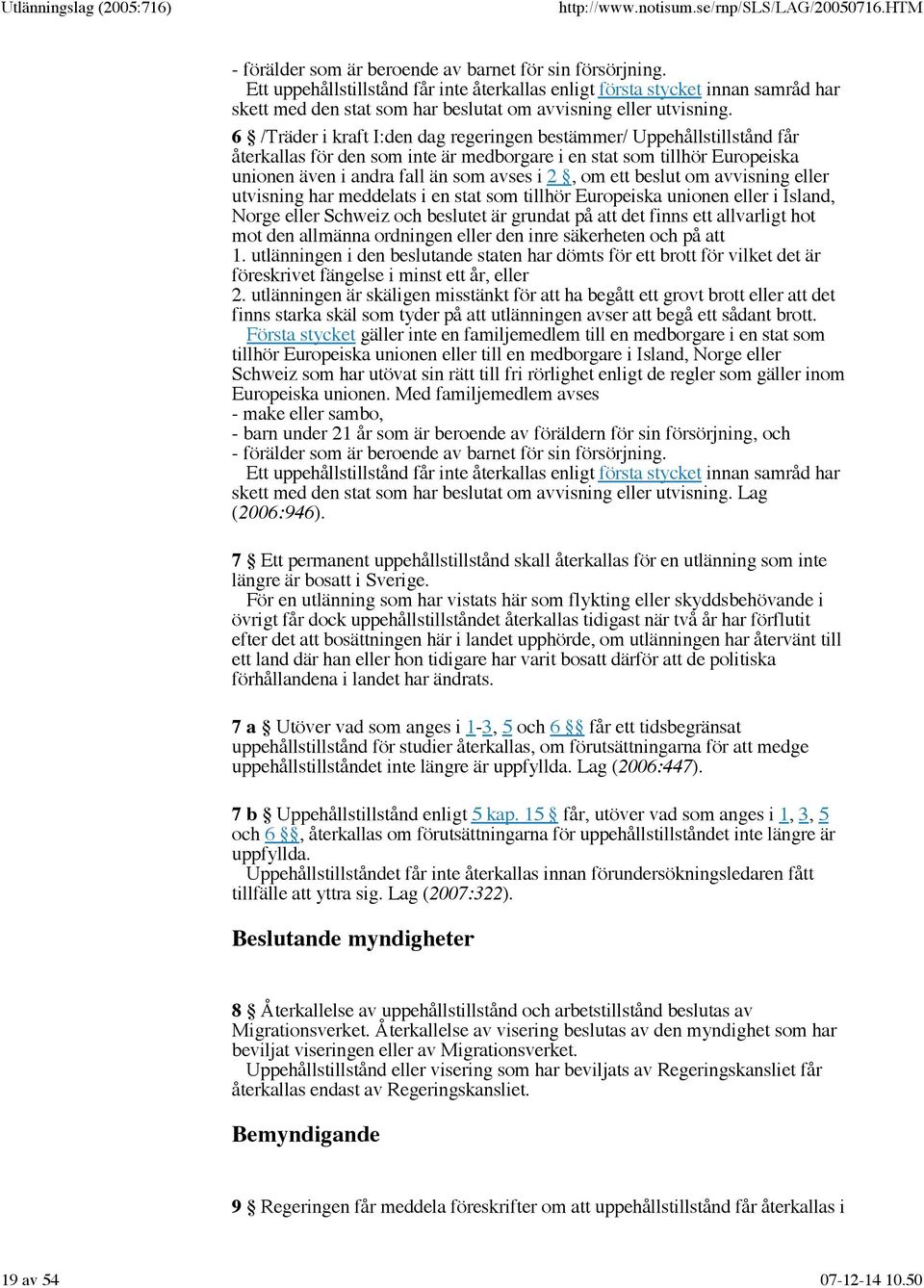 Utlänningslag (2005:716)

http://www.notisum.se/rnp/SLS/LAG/20050716.HTM

- förälder som är beroende av barnet för sin försörjning.
Ett uppehållstillstånd får inte återkallas enligt första stycket innan samråd har skett med den stat som har beslutat om avvisning eller utvisning.

6 § /Träder i kraft I:den dag regeringen bestämmer/ Uppehållstillstånd får återkallas för den som inte är medborgare i en stat som tillhör Europeiska unionen även i andra fall än som avses i 2 §, om ett beslut om avvisning eller utvisning har meddelats i en stat som tillhör Europeiska unionen eller i Island, Norge eller Schweiz och beslutet är grundat på att det finns ett allvarligt hot mot den allmänna ordningen eller den inre säkerheten och på att
1. utlänningen i den beslutande staten har dömts för ett brott för vilket det är föreskrivet fängelse i minst ett år, eller
2. utlänningen är skäligen misstänkt för att ha begått ett grovt brott eller att det finns starka skäl som tyder på att utlänningen avser att begå ett sådant brott.
Första stycket gäller inte en familjemedlem till en medborgare i en stat som tillhör Europeiska unionen eller till en medborgare i Island, Norge eller Schweiz som har utövat sin rätt till fri rörlighet enligt de regler som gäller inom Europeiska unionen. Med familjemedlem avses
- make eller sambo,
- barn under 21 år som är beroende av föräldern för sin försörjning, och
- förälder som är beroende av barnet för sin försörjning.
Ett uppehållstillstånd får inte återkallas enligt första stycket innan samråd har skett med den stat som har beslutat om avvisning eller utvisning. Lag (2006:946).

7 § Ett permanent uppehållstillstånd skall återkallas för en utlänning som inte längre är bosatt i Sverige.
För en utlänning som har vistats här som flykting eller skyddsbehövande i övrigt får dock uppehållstillståndet återkallas tidigast när två år har förflutit efter det att bosättningen här i landet upphörde, om utlänningen har återvänt till ett land där han eller hon tidigare har varit bosatt därför att de politiska förhållandena i landet har ändrats.

7 a § Utöver vad som anges i 1-3, 5 och 6 §§ får ett tidsbegränsat uppehållstillstånd för studier återkallas, om förutsättningarna för att medge uppehållstillståndet inte längre är uppfyllda. Lag (2006:447).

7 b § Uppehållstillstånd enligt 5 kap. 15 § får, utöver vad som anges i 1, 3, 5 och 6 §§, återkallas om förutsättningarna för uppehållstillståndet inte längre är uppfyllda.
Uppehållstillståndet får inte återkallas innan förundersökningsledaren fått tillfälle att yttra sig. Lag (2007:322).

Beslutande myndigheter

8 § Återkallelse av uppehållstillstånd och arbetstillstånd beslutas av Migrationsverket. Återkallelse av visering beslutas av den myndighet som har beviljat viseringen eller av Migrationsverket.
Uppehållstillstånd eller visering som har beviljats av Regeringskansliet får återkallas endast av Regeringskansliet.

Bemyndigande

9 § Regeringen får meddela föreskrifter om att uppehållstillstånd får återkallas i

19 av 54

07-12-14 10.50